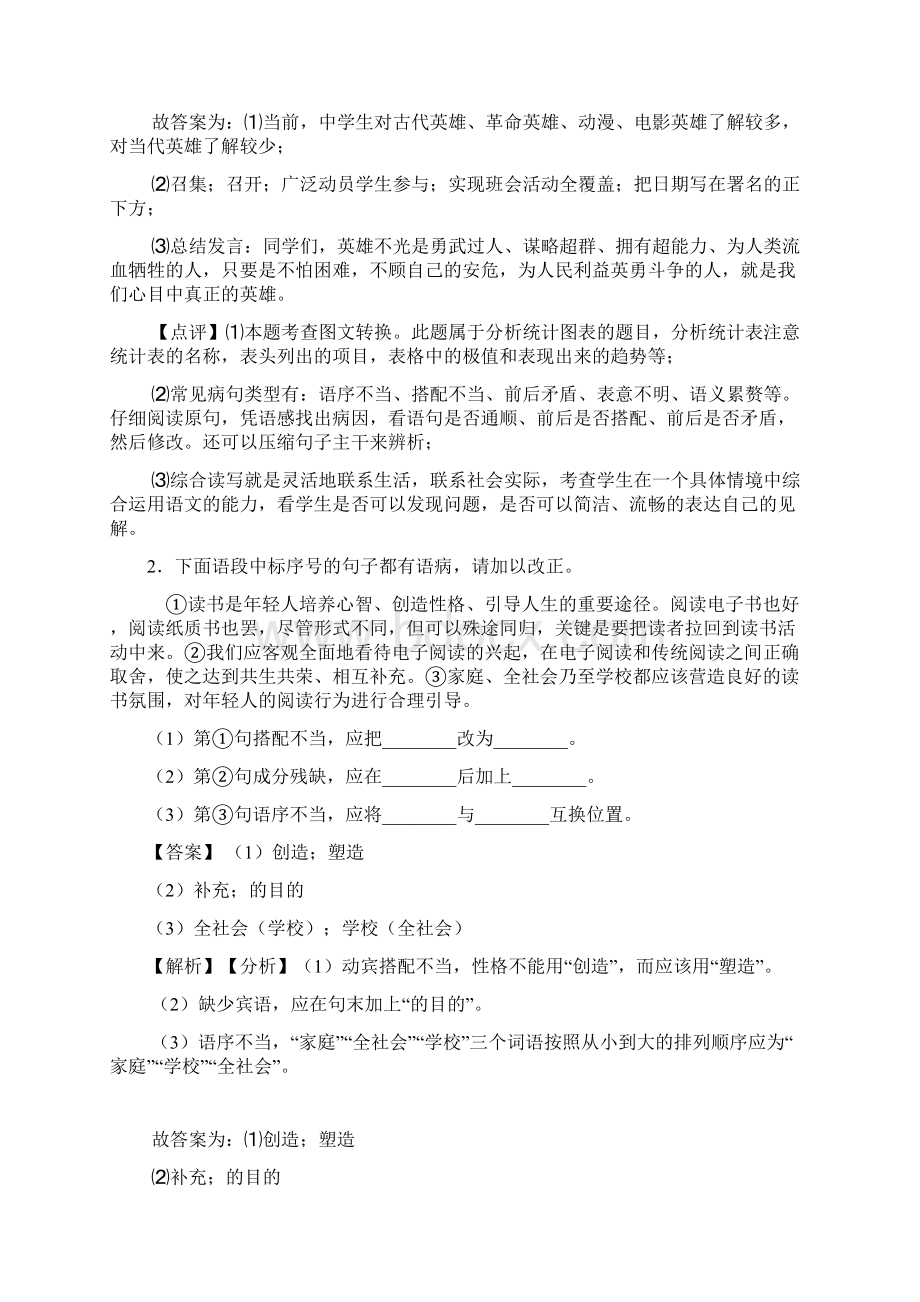 故答案为：⑴当前，中学生对古代英雄、革命英雄、动漫、电影英雄了解较多，对当代英雄了解较少；

⑵召集；召开；广泛动员学生参与；实现班会活动全覆盖；把日期写在署名的正下方；

⑶总结发言：同学们，英雄不光是勇武过人、谋略超群、拥有超能力、为人类流血牺牲的人，只要是不怕困难，不顾自己的安危，为人民利益英勇斗争的人，就是我们心目中真正的英雄。

【点评】⑴本题考查图文转换。此题属于分析统计图表的题目，分析统计表注意统计表的名称，表头列出的项目，表格中的极值和表现出来的趋势等；

⑵常见病句类型有：语序不当、搭配不当、前后矛盾、表意不明、语义累赘等。仔细阅读原句，凭语感找出病因，看语句是否通顺、前后是否搭配、前后是否矛盾，然后修改。还可以压缩句子主干来辨析；

⑶综合读写就是灵活地联系生活，联系社会实际，考查学生在一个具体情境中综合运用语文的能力，看学生是否可以发现问题，是否可以简洁、流畅的表达自己的见解。

2．下面语段中标序号的句子都有语病，请加以改正。

①读书是年轻人培养心智、创造性格、引导人生的重要途径。阅读电子书也好，阅读纸质书也罢，尽管形式不同，但可以殊途同归，关键是要把读者拉回到读书活动中来。②我们应客观全面地看待电子阅读的兴起，在电子阅读和传统阅读之间正确取舍，使之达到共生共荣、相互补充。③家庭、全社会乃至学校都应该营造良好的读书氛围，对年轻人的阅读行为进行合理引导。

（1）第①句搭配不当，应把________改为________。

（2）第②句成分残缺，应在________后加上________。

（3）第③句语序不当，应将________与________互换位置。

【答案】（1）创造；塑造

（2）补充；的目的

（3）全社会（学校）；学校（全社会）

【解析】【分析】（1）动宾搭配不当，性格不能用“创造”，而应该用“塑造”。

（2）缺少宾语，应在句末加上“的目的”。

（3）语序不当，“家庭”“全社会”“学校”三个词语按照从小到大的排列顺序应为“家庭”“学校”“全社会”。

故答案为：⑴创造；塑造

⑵补充；的目的